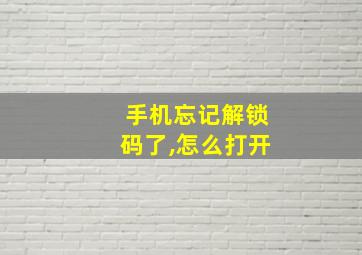 手机忘记解锁码了,怎么打开